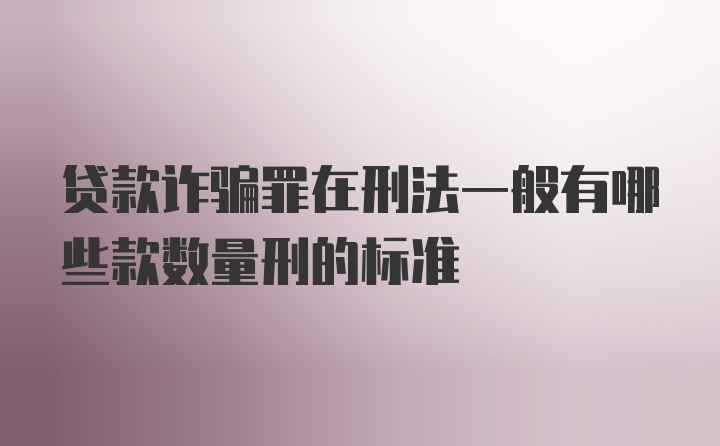 贷款诈骗罪在刑法一般有哪些款数量刑的标准